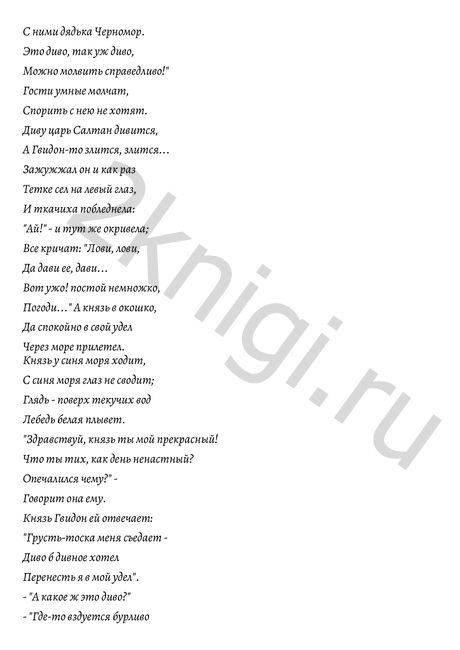 С ними дядька Черномор.
Это диво, так уж диво,
Можно молвить справедливо!"
Гости умные молчат,
Спорить с нею не хотят.
Диву царь Салтан дивится,
А Гвидон-то злится, злится…
Зажужжал он и как раз
Тетке сел на левый глаз,
И ткачиха побледнела:
"Ай!" - и тут же окривела;
Все кричат: "Лови, лови,
Да дави ее, дави…
Вот ужо! постой немножко,
Погоди…" А князь в окошко,
Да спокойно в свой удел
Через море прилетел.
Князь у синя моря ходит,
С синя моря глаз не сводит;
Глядь - поверх текучих вод
Лебедь белая плывет.
"Здравствуй, князь ты мой прекрасный!
Что ты тих, как день ненастный?
Опечалился чему?" -
Говорит она ему.
Князь Гвидон ей отвечает:
"Грусть-тоска меня съедает -
Диво б дивное хотел
Перенесть я в мой удел".
- "А какое ж это диво?"
- "Где-то вздуется бурливо

2knigi.ru